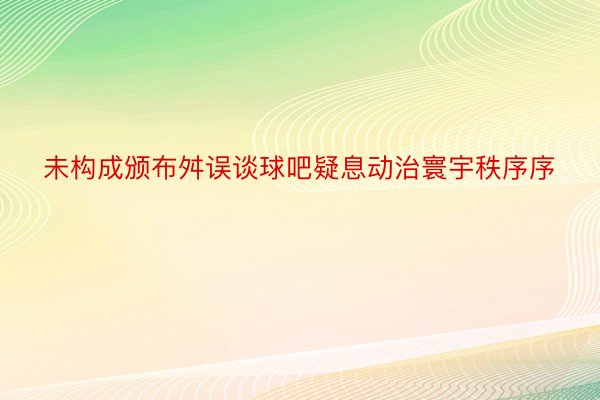 未构成颁布舛误谈球吧疑息动治寰宇秩序序